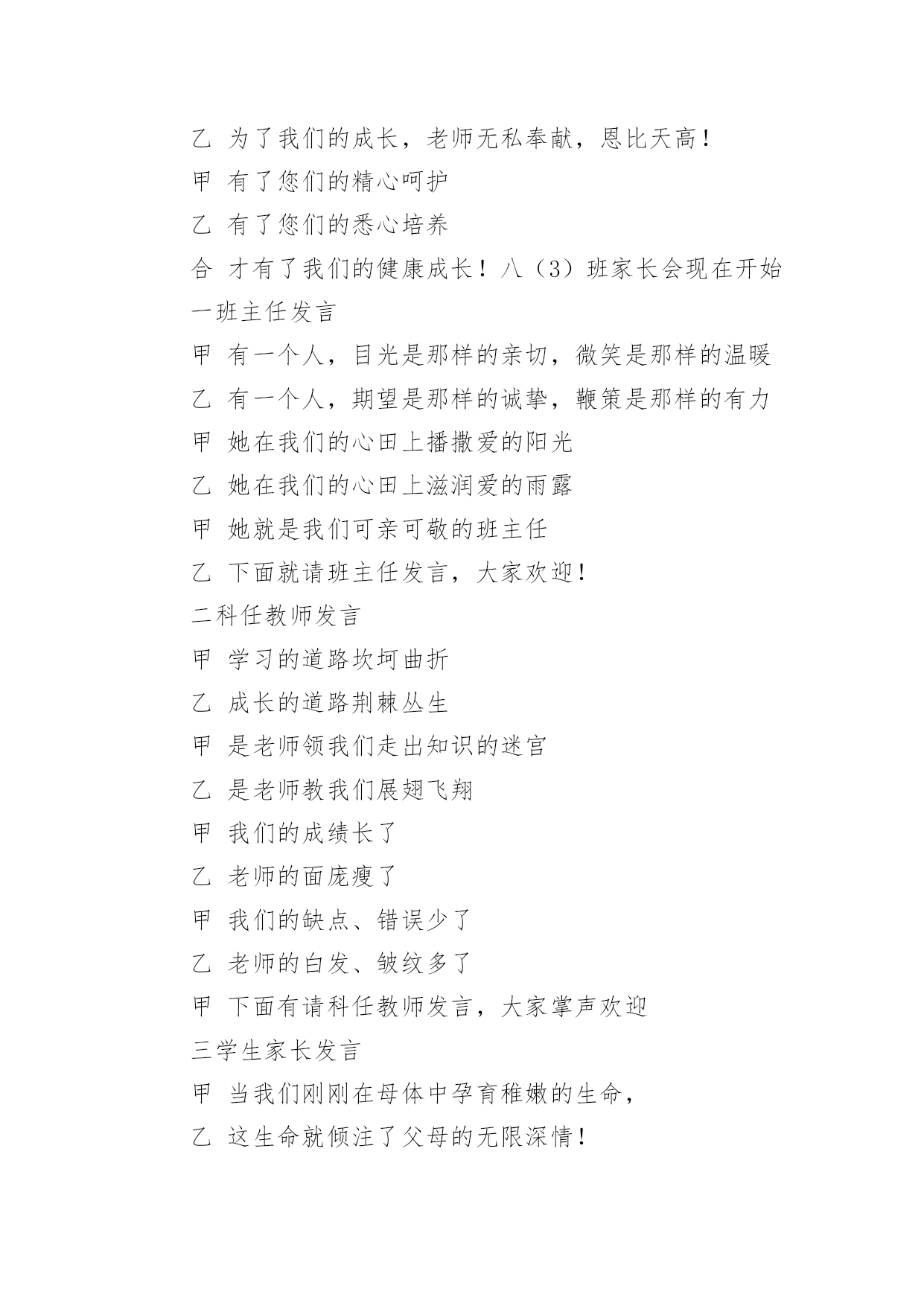 乙 为了我们的成长，老师无私奉献，恩比天高！

甲 有了您们的精心呵护

乙 有了您们的悉心培养

合 才有了我们的健康成长！八（3）班家长会现在开始

一班主任发言

甲 有一个人，目光是那样的亲切，微笑是那样的温暖

乙 有一个人，期望是那样的诚挚，鞭策是那样的有力

甲 她在我们的心田上播撒爱的阳光

乙 她在我们的心田上滋润爱的雨露

甲 她就是我们可亲可敬的班主任

乙 下面就请班主任发言，大家欢迎！

二科任教师发言

甲 学习的道路坎坷曲折

乙 成长的道路荆棘丛生

甲 是老师领我们走出知识的迷宫

乙 是老师教我们展翅飞翔

甲 我们的成绩长了

乙 老师的面庞瘦了

甲 我们的缺点、错误少了

乙 老师的白发、皱纹多了

甲 下面有请科任教师发言，大家掌声欢迎

三学生家长发言

甲 当我们刚刚在母体中孕育稚嫩的生命，

乙 这生命就倾注了父母的无限深情！